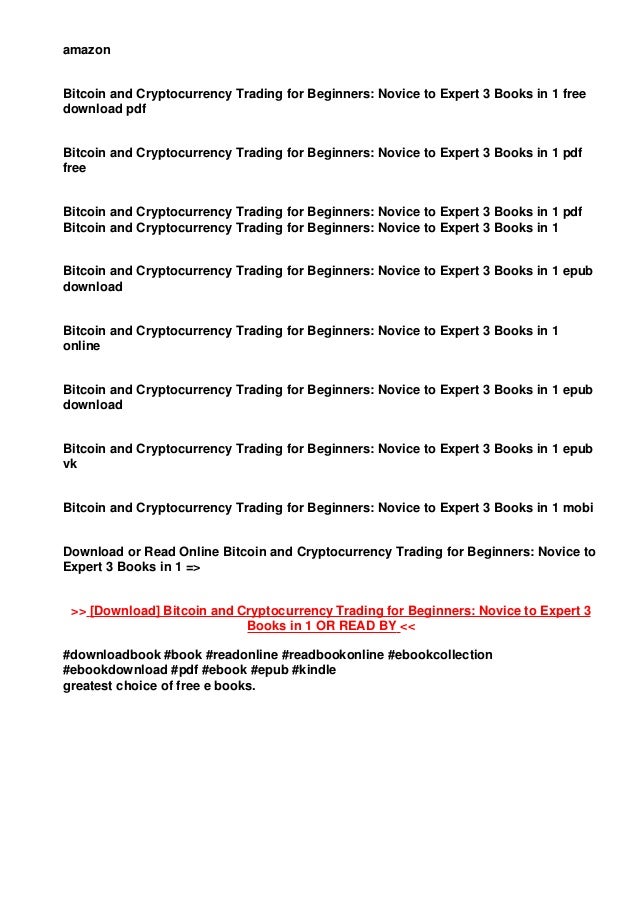 amazon

Bitcoin and Cryptocurrency Trading for Beginners: Novice to Expert 3 Books in 1 free download pdf

Bitcoin and Cryptocurrency Trading for Beginners: Novice to Expert 3 Books in 1 pdf free

Bitcoin and Cryptocurrency Trading for Beginners: Novice to Expert 3 Books in 1 pdf
Bitcoin and Cryptocurrency Trading for Beginners: Novice to Expert 3 Books in 1

Bitcoin and Cryptocurrency Trading for Beginners: Novice to Expert 3 Books in 1 epub download

Bitcoin and Cryptocurrency Trading for Beginners: Novice to Expert 3 Books in 1 online

Bitcoin and Cryptocurrency Trading for Beginners: Novice to Expert 3 Books in 1 epub download

Bitcoin and Cryptocurrency Trading for Beginners: Novice to Expert 3 Books in 1 epub vk

Bitcoin and Cryptocurrency Trading for Beginners: Novice to Expert 3 Books in 1 mobi

Download or Read Online Bitcoin and Cryptocurrency Trading for Beginners: Novice to Expert 3 Books in 1 =>

>> [Download] Bitcoin and Cryptocurrency Trading for Beginners: Novice to Expert 3 Books in 1 OR READ BY <<

#downloadbook #book #readonline #readbookonline #ebookcollection #ebookdownload #pdf #ebook #epub #kindle
greatest choice of free e books.